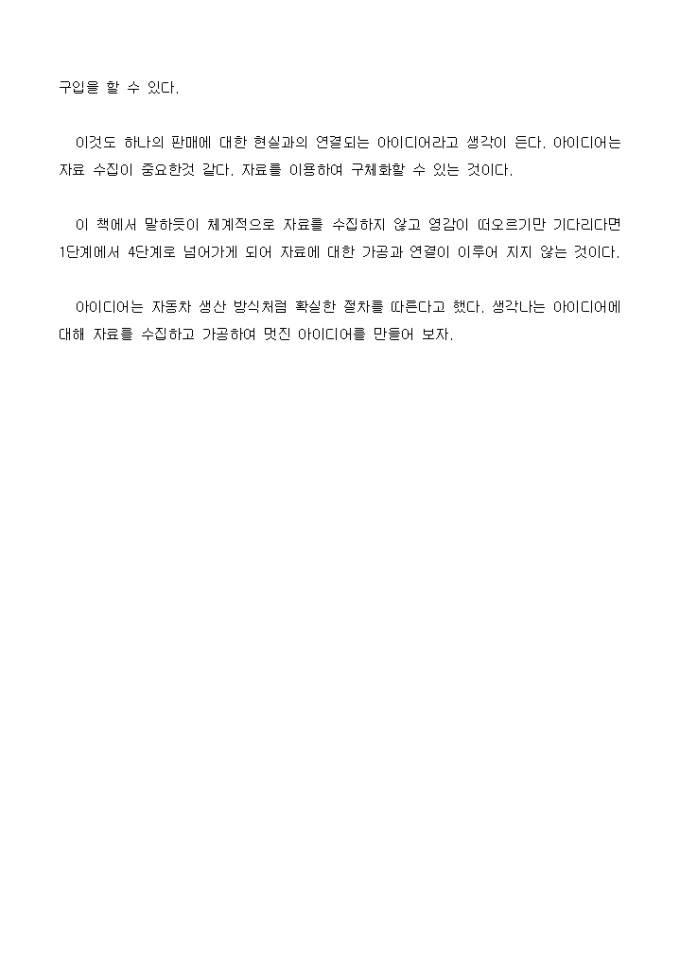 구입을 할 수 있다.

이것도 하나의 판매에 대한 현실과의 연결되는 아이디어라고 생각이 든다. 아이디어는 자료 수집이 중요한것 같다. 자료를 이용하여 구체화할 수 있는 것이다.

이 책에서 말하듯이 체계적으로 자료를 수집하지 않고 영감이 떠오르기만 기다리다면 1단계에서 4단계로 넘어가게 되어 자료에 대한 가공과 연결이 이루어 지지 않는 것이다.

아이디어는 자동차 생산 방식처럼 확실한 절차를 따른다고 했다. 생각나는 아이디어에 대해 자료를 수집하고 가공하여 멋진 아이디어를 만들어 보자.